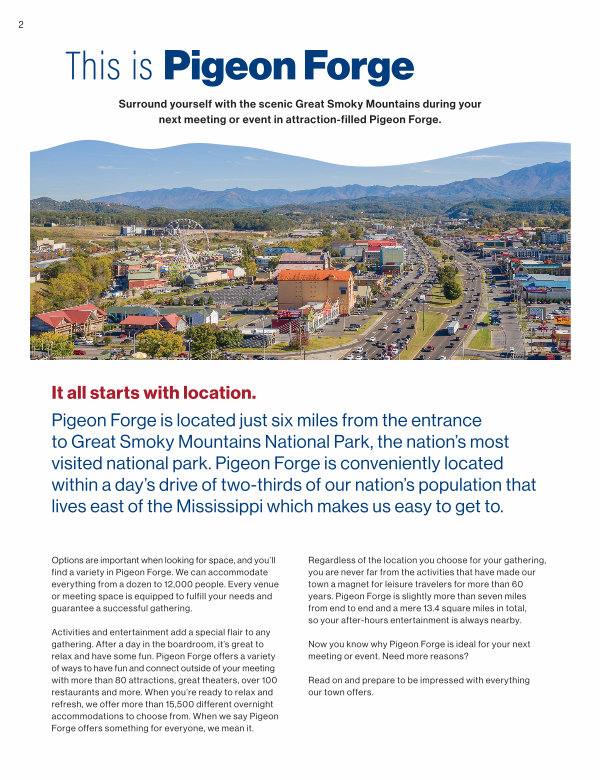 2

This is Pigeon Forge

Surround yourself with the scenic Great Smoky Mountains during your next meeting or event in attraction-filled Pigeon Forge.

It all starts with location.

Pigeon Forge is located just six miles from the entrance to Great Smoky Mountains National Park, the nation's most visited national park. Pigeon Forge is conveniently located within a day's drive of two-thirds of our nation's population that lives east of the Mississippi which makes us easy to get to.

Options are important when looking for space, and you'll find a variety in Pigeon Forge. We can accommodate everything from a dozen to 12,000 people. Every venue or meeting space is equipped to fulfill your needs and guarantee a successful gathering.

Activities and entertainment add a special flair to any gathering. After a day in the boardroom, it's great to relax and have some fun. Pigeon Forge offers a variety of ways to have fun and connect outside of your meeting with more than 80 attractions, great theaters, over 100 restaurants and more. When you're ready to relax and refresh, we offer more than 15,500 different overnight accommodations to choose from. When we say Pigeon Forge offers something for everyone, we mean it.

Regardless of the location you choose for your gathering, you are never far from the activities that have made our town a magnet for leisure travelers for more than 60 years. Pigeon Forge is slightly more than seven miles from end to end and a mere 13.4 square miles in total, so your after-hours entertainment is always nearby.

Now you know why Pigeon Forge is ideal for your next meeting or event. Need more reasons?

Read on and prepare to be impressed with everything our town offers.